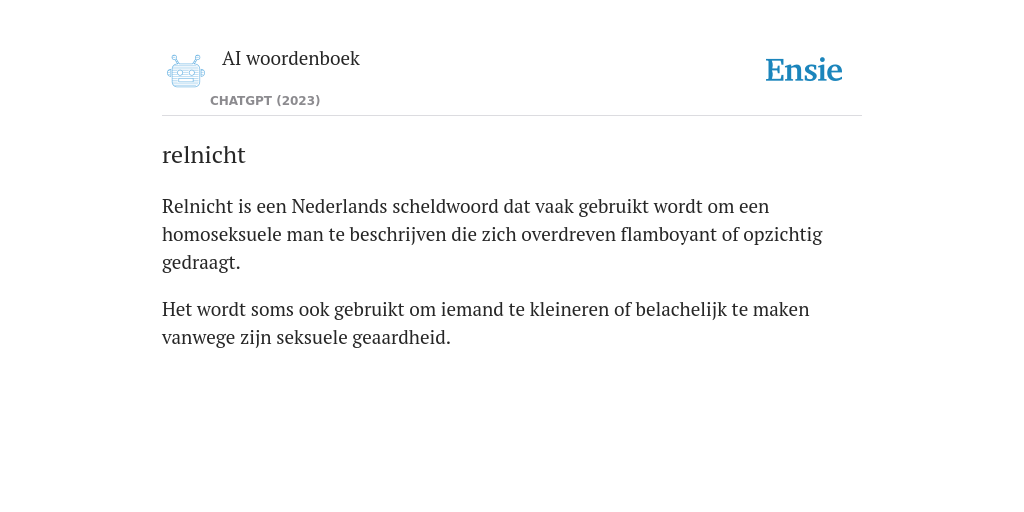 AI woordenboek
CHATGPT (2023)

Ensie

relnicht

Relnicht is een Nederlands scheldwoord dat vaak gebruikt wordt om een homoseksuele man te beschrijven die zich overdreven flamboyant of opzichtig gedraagt.

Het wordt soms ook gebruikt om iemand te kleineren of belachelijk te maken vanwege zijn seksuele geaardheid.